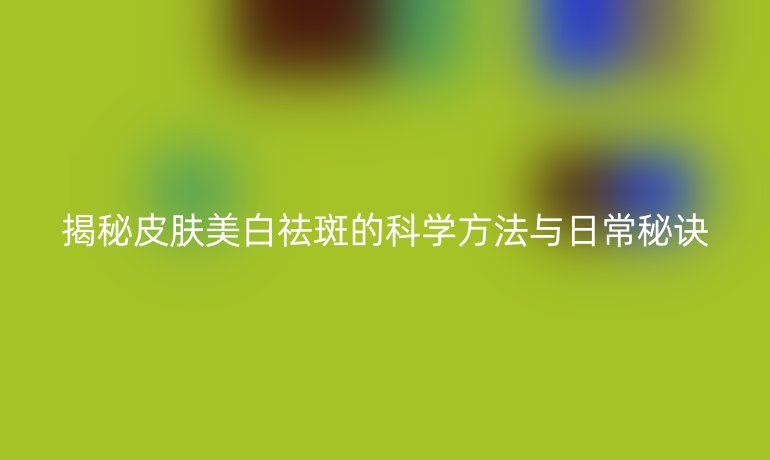 揭秘皮肤美白祛斑的科学方法与日常秘诀